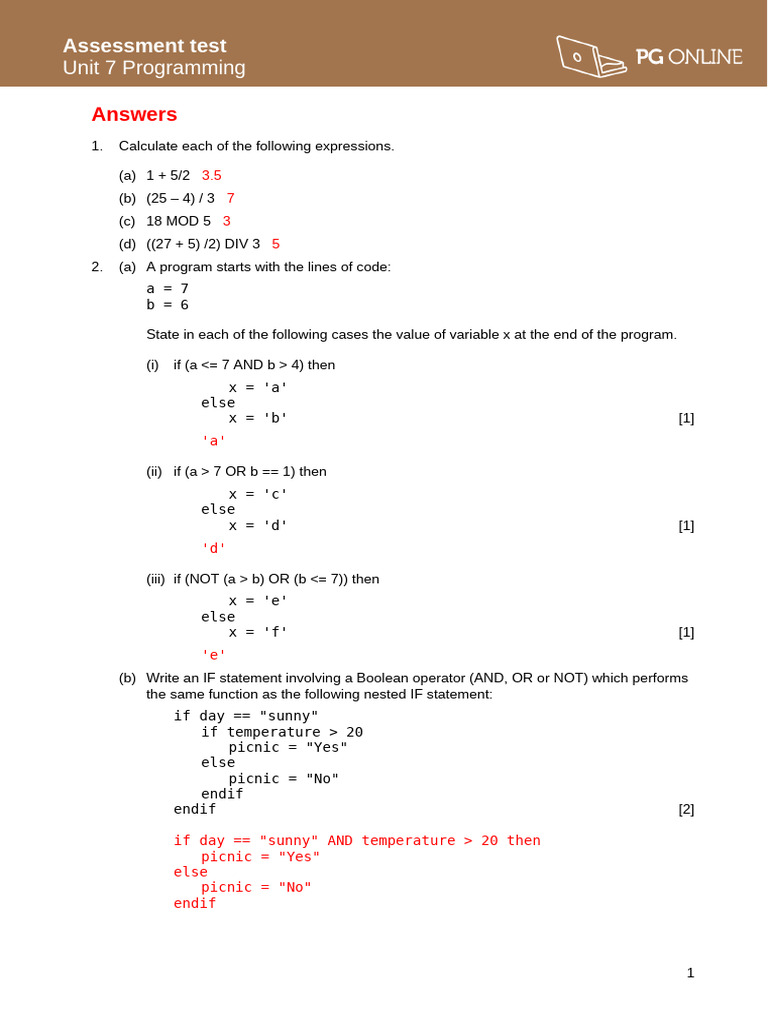 Assessment test
Unit 7 Programming

PG ONLINE

Answers

1. Calculate each of the following expressions.

(a) 1 + 5/2 3.5
(b) (25 – 4) / 3 7
(c) 18 MOD 5 3
(d) ((27 + 5) /2) DIV 3 5

2. (a) A program starts with the lines of code:
a = 7
b = 6

State in each of the following cases the value of variable x at the end of the program.

(i) if (a <= 7 AND b > 4) then
x = 'a'
else
x = 'b' [1]
'a'

(ii) if (a > 7 OR b == 1) then
x = 'c'
else
x = 'd' [1]
'd'

(iii) if (NOT (a > b) OR (b <= 7)) then
x = 'e'
else
x = 'f' [1]
'e'

(b) Write an IF statement involving a Boolean operator (AND, OR or NOT) which performs the same function as the following nested IF statement:
if day == "sunny"
if temperature > 20
picnic = "Yes"
else
picnic = "No"
endif
endif [2]

if day == "sunny" AND temperature > 20 then
picnic = "Yes"
else
picnic = "No"
endif

1